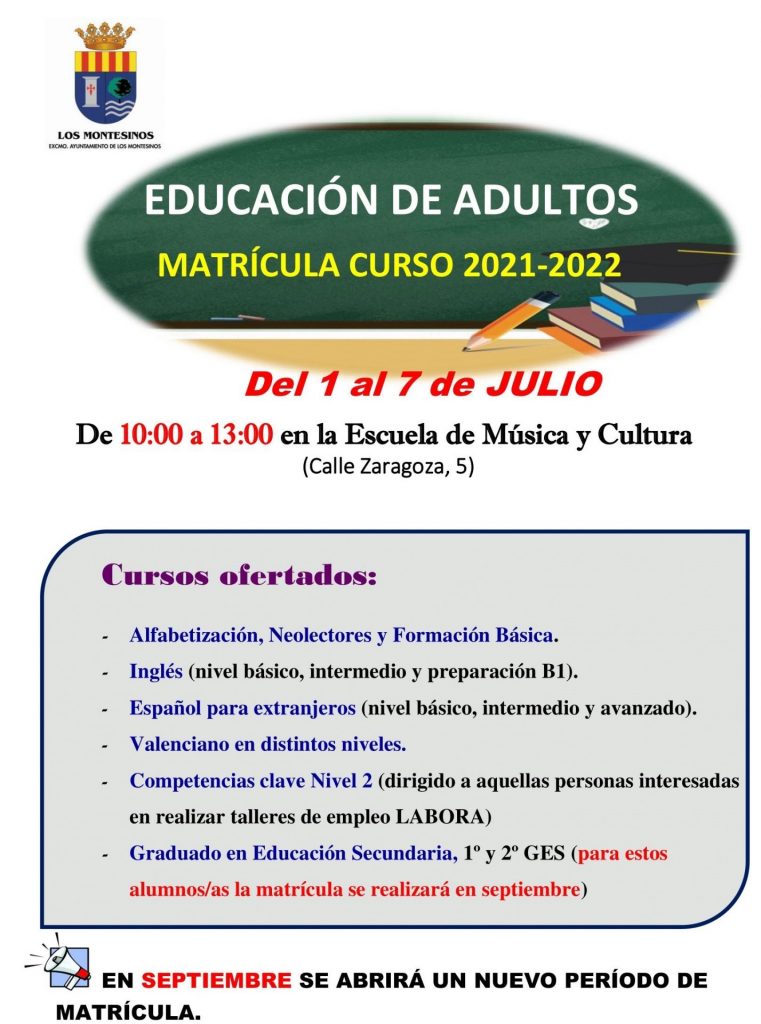 LOS MONTESINOS
EXCMO. AYUNTAMIENTO DE LOS MONTESINOS

EDUCACIÓN DE ADULTOS

MATRÍCULA CURSO 2021-2022

Del 1 al 7 de JULIO

De 10:00 a 13:00 en la Escuela de Música y Cultura
(Calle Zaragoza, 5)

Cursos ofertados:

- Alfabetización, Neolectores y Formación Básica.
- Inglés (nivel básico, intermedio y preparación B1).
- Español para extranjeros (nivel básico, intermedio y avanzado).
- Valenciano en distintos niveles.
- Competencias clave Nivel 2 (dirigido a aquellas personas interesadas en realizar talleres de empleo LABORA)
- Graduado en Educación Secundaria, 1º y 2º GES (para estos alumnos/as la matrícula se realizará en septiembre)

EN SEPTIEMBRE SE ABRIRÁ UN NUEVO PERÍODO DE MATRÍCULA.